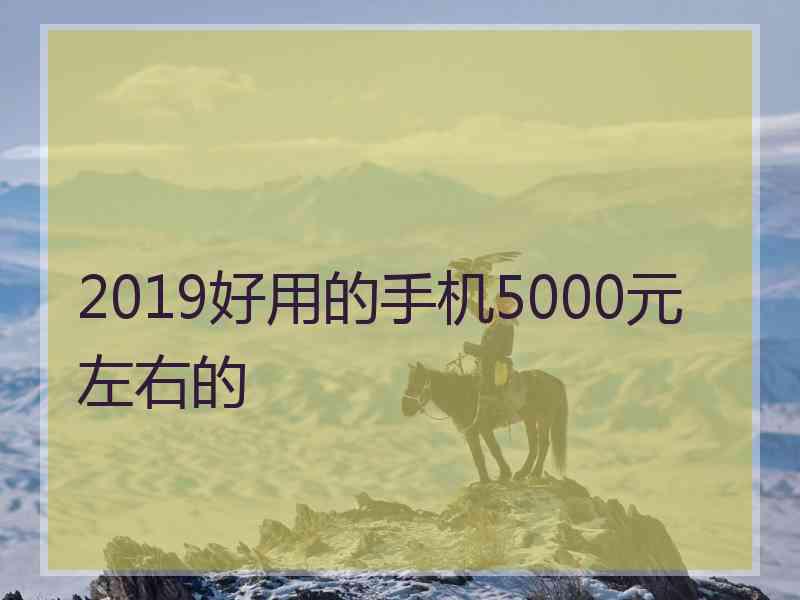 2019好用的手机5000元左右的